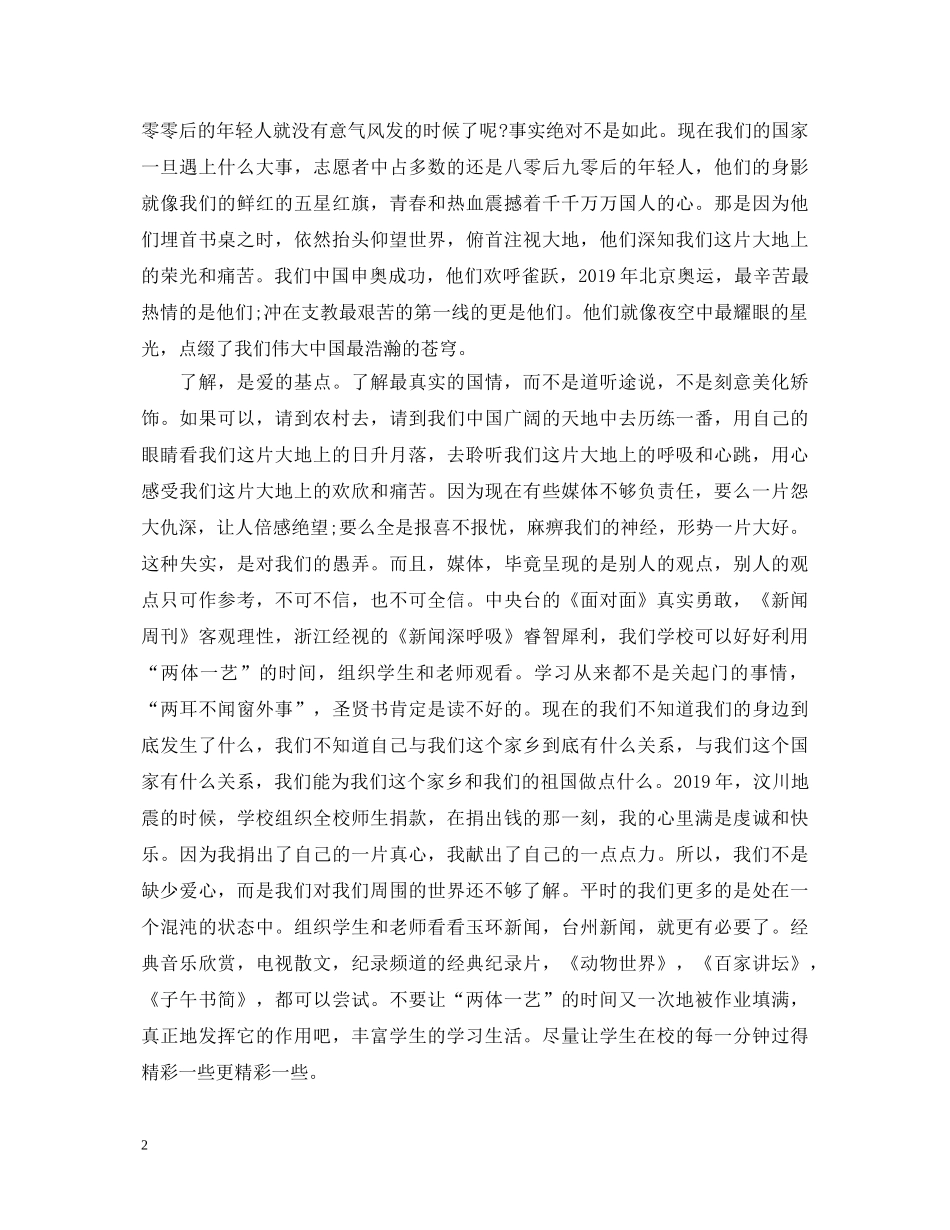 零零后的年轻人就没有意气风发的时候了呢?事实绝对不是如此。现在我们的国家一旦遇上什么大事，志愿者中占多数的还是八零后九零后的年轻人，他们的身影就像我们的鲜红的五星红旗，青春和热血震撼着千千万万国人的心。那是因为他们埋首书桌之时，依然抬头仰望世界，俯首注视大地，他们深知我们这片大地上的荣光和痛苦。我们中国申奥成功，他们欢呼雀跃，2019年北京奥运，最辛苦最热情的是他们;冲在支教最艰苦的第一线的更是他们。他们就像夜空中最耀眼的星光，点缀了我们伟大中国最浩瀚的苍穹。

了解，是爱的基点。了解最真实的国情，而不是道听途说，不是刻意美化矫饰。如果可以，请到农村去，请到我们中国广阔的天地中去历练一番，用自己的眼睛看我们这片大地上的日升月落，去聆听我们这片大地上的呼吸和心跳，用心感受我们这片大地上的欢欣和痛苦。因为现在有些媒体不够负责任，要么一片怨大仇深，让人倍感绝望;要么全是报喜不报忧，麻痹我们的神经，形势一片大好。这种失实，是对我们的愚弄。而且，媒体，毕竟呈现的是别人的观点，别人的观点只可作参考，不可不信，也不可全信。中央台的《面对面》真实勇敢，《新闻周刊》客观理性，浙江经视的《新闻深呼吸》睿智犀利，我们学校可以好好利用“两体一艺”的时间，组织学生和老师观看。学习从来都不是关起门的事情，“两耳不闻窗外事”，圣贤书肯定是读不好的。现在的我们不知道我们的身边到底发生了什么，我们不知道自己与我们这个家乡到底有什么关系，与我们这个国家有什么关系，我们能为我们这个家乡和我们的祖国做点什么。2019年，汶川地震的时候，学校组织全校师生捐款，在捐出钱的那一刻，我的心里满是虔诚和快乐。因为我捐出了自己的一片真心，我献出了自己的一点点力。所以，我们不是缺少爱心，而是我们对我们周围的世界还不够了解。平时的我们更多的是处在一个混沌的状态中。组织学生和老师看看玉环新闻，台州新闻，就更有必要了。经典音乐欣赏，电视散文，纪录频道的经典纪录片，《动物世界》，《百家讲坛》，《子午书简》，都可以尝试。不要让“两体一艺”的时间又一次地被作业填满，真正地发挥它的作用吧，丰富学生的学习生活。尽量让学生在校的每一分钟过得精彩一些更精彩一些。

2